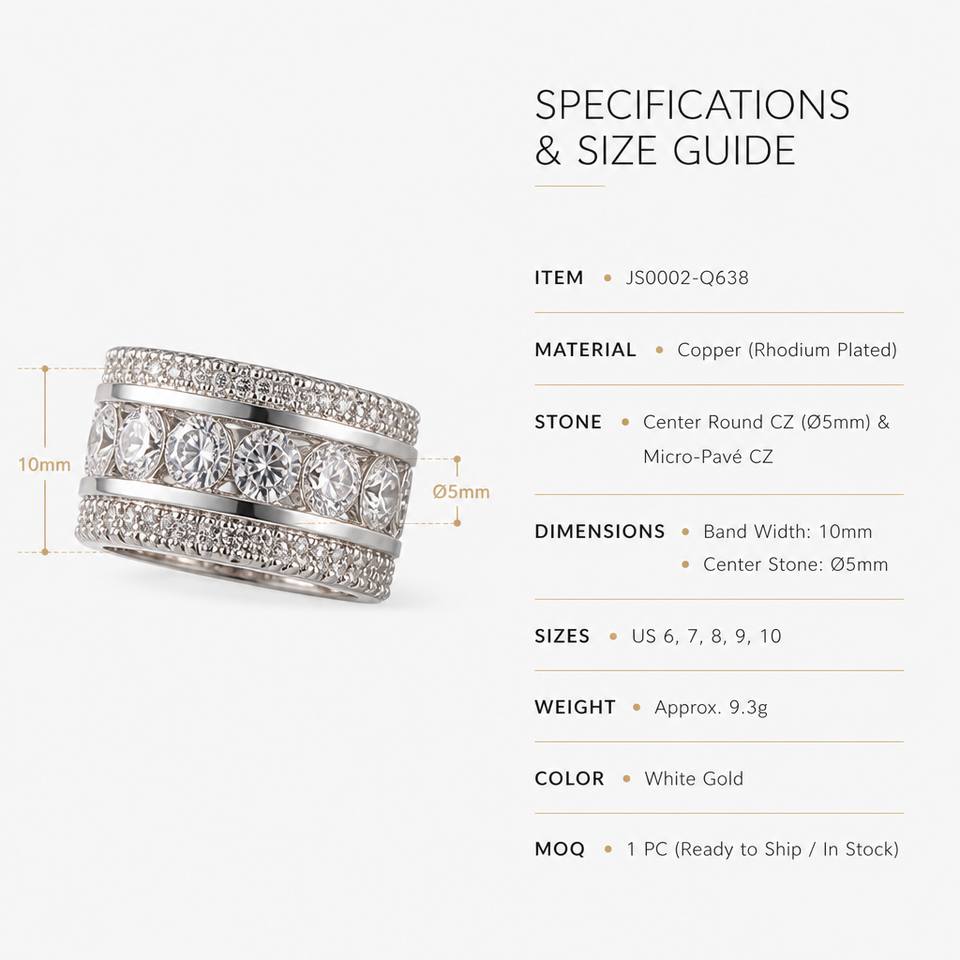 10mm

Ø5mm

SPECIFICATIONS
& SIZE GUIDE

ITEM • JS0002-Q638

MATERIAL • Copper (Rhodium Plated)

STONE • Center Round CZ (Ø5mm) & Micro-Pavé CZ

DIMENSIONS • Band Width: 10mm
• Center Stone: Ø5mm

SIZES • US 6, 7, 8, 9, 10

WEIGHT • Approx. 9.3g

COLOR • White Gold

MOQ • 1 PC (Ready to Ship / In Stock)